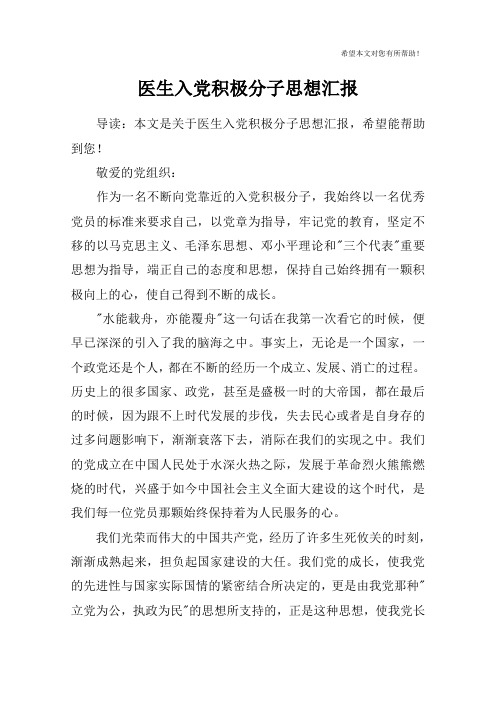 希望本文对您有所帮助！

医生入党积极分子思想汇报

导读：本文是关于医生入党积极分子思想汇报，希望能帮助到您！

敬爱的党组织：

作为一名不断向党靠近的入党积极分子，我始终以一名优秀党员的标准来要求自己，以党章为指导，牢记党的教育，坚定不移的以马克思主义、毛泽东思想、邓小平理论和"三个代表"重要思想为指导，端正自己的态度和思想，保持自己始终拥有一颗积极向上的心，使自己得到不断的成长。

"水能载舟，亦能覆舟"这一句话在我第一次看它的时候，便早已深深的引入了我的脑海之中。事实上，无论是一个国家，一个政党还是个人，都在不断的经历一个成立、发展、消亡的过程。历史上的很多国家、政党，甚至是盛极一时的大帝国，都在最后的时候，因为跟不上时代发展的步伐，失去民心或者是自身存的过多问题影响下，渐渐衰落下去，消际在我们的实现之中。我们的党成立在中国人民处于水深火热之际，发展于革命烈火熊熊燃烧的时代，兴盛于如今中国社会主义全面大建设的这个时代，是我们每一位党员那颗始终保持着为人民服务的心。

我们光荣而伟大的中国共产党，经历了许多生死攸关的时刻，渐渐成熟起来，担负起国家建设的大任。我们党的成长，使我党的先进性与国家实际国情的紧密结合所决定的，更是由我党那种"立党为公，执政为民"的思想所支持的，正是这种思想，使我党长